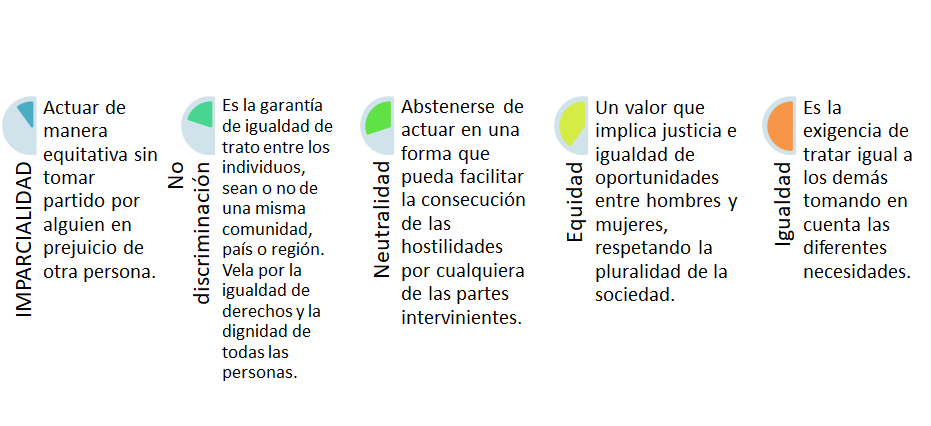 IMPARCIALIDAD

Actuar de manera equitativa sin tomar partido por alguien en prejuicio de otra persona.

No discriminación

Es la garantía de igualdad de trato entre los individuos, sean o no de una misma comunidad, país o región. Vela por la igualdad de derechos y la dignidad de todas las personas.

Neutralidad

Abstenerse de actuar en una forma que pueda facilitar la consecución de las hostilidades por cualquiera de las partes intervinientes.

Equidad

Un valor que implica justicia e igualdad de oportunidades entre hombres y mujeres, respetando la pluralidad de la sociedad.

Igualdad

Es la exigencia de tratar igual a los demás tomando en cuenta las diferentes necesidades.